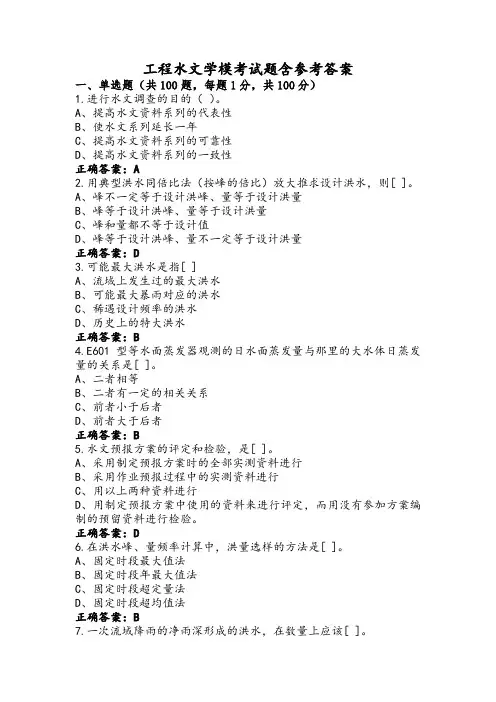 工程水文学模考试题含参考答案
一、单选题（共100题，每题1分，共100分）
1.进行水文调查的目的（ ）。
A、提高水文资料系列的代表性
B、使水文系列延长一年
C、提高水文资料系列的可靠性
D、提高水文资料系列的一致性
正确答案：A
2.用典型洪水同倍比法（按峰的倍比）放大推求设计洪水，则[ ]。
A、峰不一定等于设计洪峰、量等于设计洪量
B、峰等于设计洪峰、量等于设计洪量
C、峰和量都不等于设计值
D、峰等于设计洪峰、量不一定等于设计洪量
正确答案：D
3.可能最大洪水是指[ ]
A、流域上发生过的最大洪水
B、可能最大暴雨对应的洪水
C、稀遇设计频率的洪水
D、历史上的特大洪水
正确答案：B
4.E601 型等水面蒸发器观测的日水面蒸发量与那里的大水体日蒸发量的关系是[ ]。
A、二者相等
B、二者有一定的相关关系
C、前者小于后者
D、前者大于后者
正确答案：B
5.水文预报方案的评定和检验，是[ ]。
A、采用制定预报方案时的全部实测资料进行
B、采用作业预报过程中的实测资料进行
C、用以上两种资料进行
D、用制定预报方案中使用的资料来进行评定，而用没有参加方案编制的预留资料进行检验。
正确答案：D
6.在洪水峰、量频率计算中，洪量选样的方法是[ ]。
A、固定时段最大值法
B、固定时段年最大值法
C、固定时段超定量法
D、固定时段超均值法
正确答案：B
7.一次流域降雨的净雨深形成的洪水，在数量上应该[ ]。